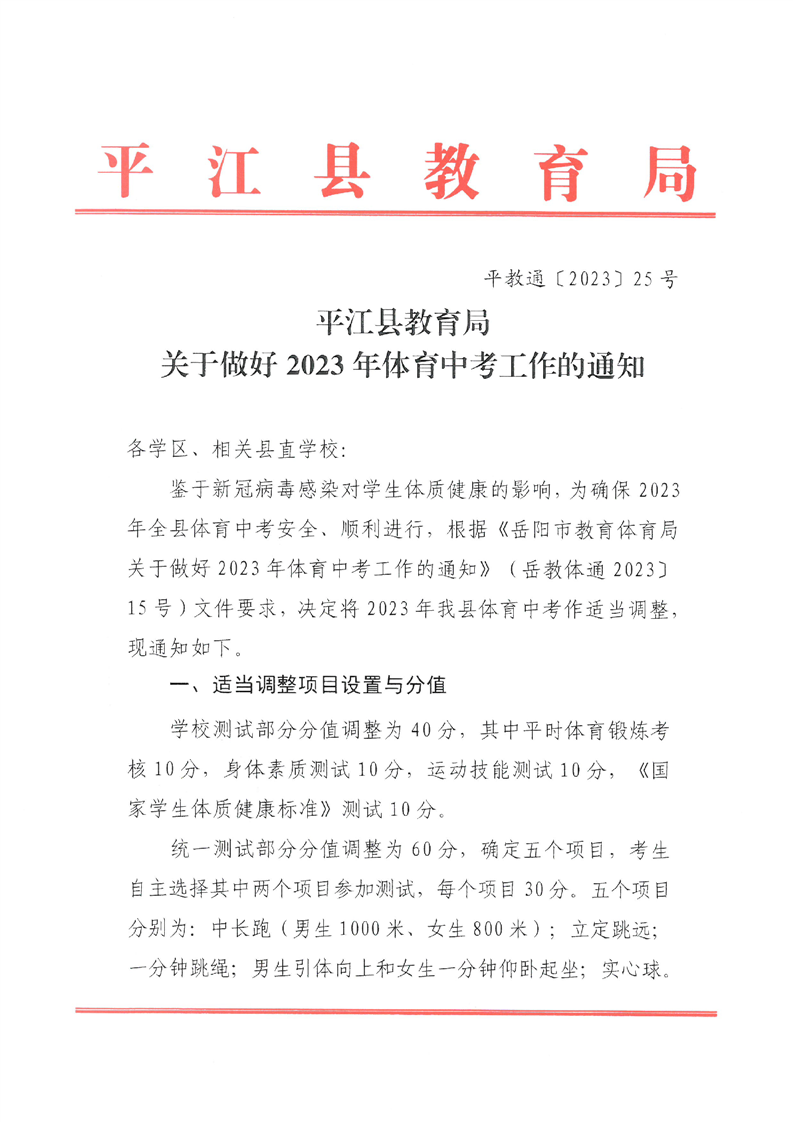 平江县教育局

平教通〔2023〕25号

平江县教育局
关于做好2023年体育中考工作的通知

各学区、相关县直学校:

鉴于新冠病毒感染对学生体质健康的影响，为确保2023年全县体育中考安全、顺利进行，根据《岳阳市教育体育局关于做好2023年体育中考工作的通知》（岳教体通2023〕15号）文件要求，决定将2023年我县体育中考作适当调整，现通知如下。

一、适当调整项目设置与分值

学校测试部分分值调整为40分，其中平时体育锻炼考核10分，身体素质测试10分，运动技能测试10分，《国家学生体质健康标准》测试10分。

统一测试部分分值调整为60分，确定五个项目，考生自主选择其中两个项目参加测试，每个项目30分。五个项目分别为：中长跑（男生1000米、女生800米）；立定跳远；一分钟跳绳；男生引体向上和女生一分钟仰卧起坐；实心球。